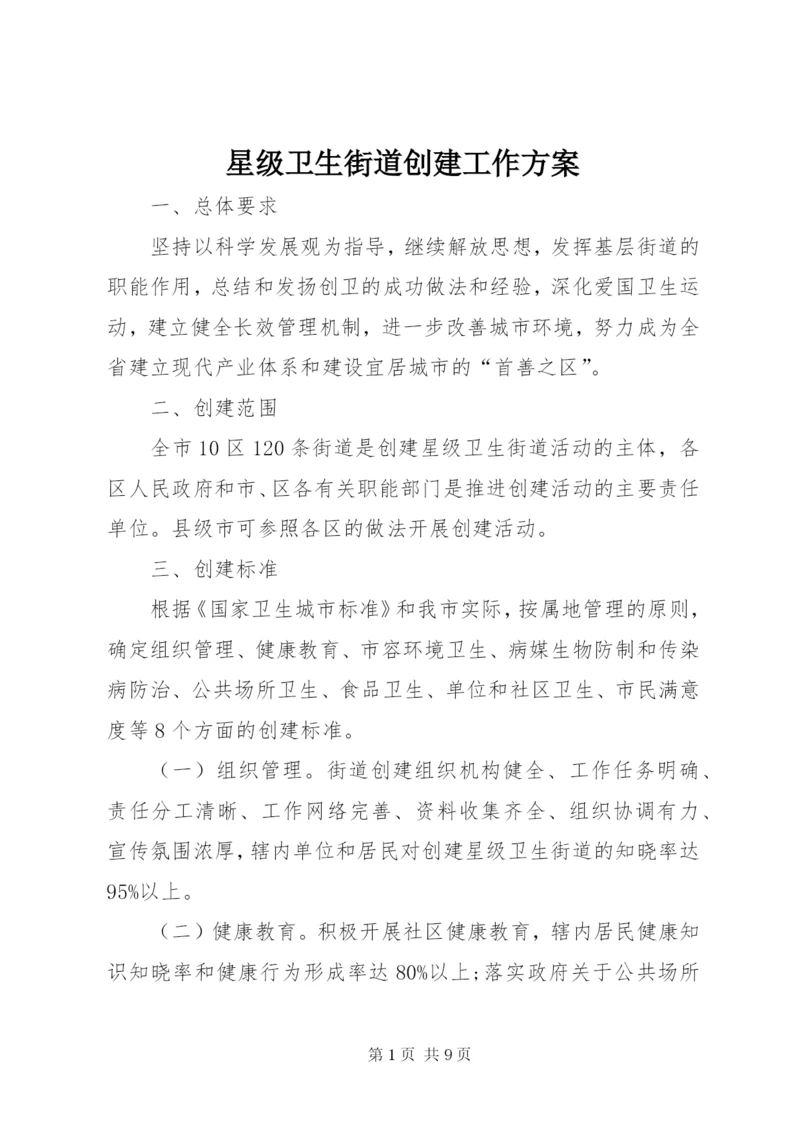 星级卫生街道创建工作方案

一、总体要求

坚持以科学发展观为指导，继续解放思想，发挥基层街道的职能作用，总结和发扬创卫的成功做法和经验，深化爱国卫生运动，建立健全长效管理机制，进一步改善城市环境，努力成为全省建立现代产业体系和建设宜居城市的“首善之区”。

二、创建范围

全市10区120条街道是创建星级卫生街道活动的主体，各区人民政府和市、区各有关职能部门是推进创建活动的主要责任单位。县级市可参照各区的做法开展创建活动。

三、创建标准

根据《国家卫生城市标准》和我市实际，按属地管理的原则，确定组织管理、健康教育、市容环境卫生、病媒生物防制和传染病防治、公共场所卫生、食品卫生、单位和社区卫生、市民满意度等8个方面的创建标准。

（一）组织管理。街道创建组织机构健全、工作任务明确、责任分工清晰、工作网络完善、资料收集齐全、组织协调有力、宣传氛围浓厚，辖内单位和居民对创建星级卫生街道的知晓率达95%以上。

（二）健康教育。积极开展社区健康教育，辖内居民健康知识知晓率和健康行为形成率达80%以上；落实政府关于公共场所

第1页 共9页